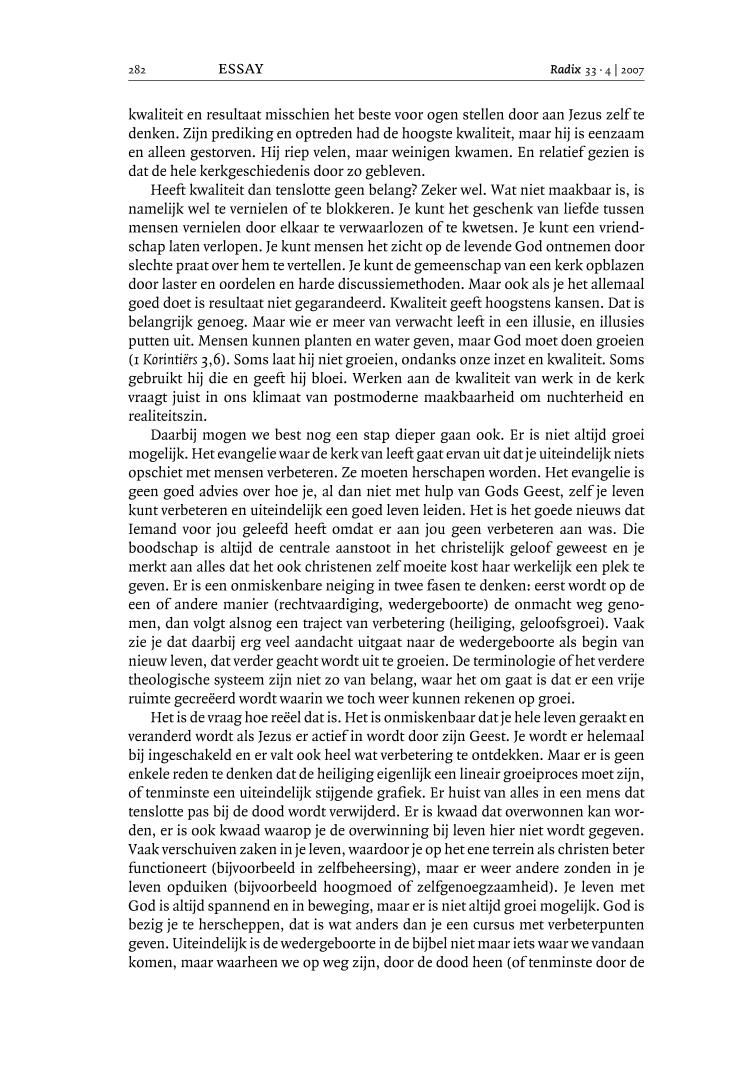 282 ESSAY Radix 33 · 4 | 2007

kwaliteit en resultaat misschien het beste voor ogen stellen door aan Jezus zelf te denken. Zijn prediking en optreden had de hoogste kwaliteit, maar hij is eenzaam en alleen gestorven. Hij riep velen, maar weinigen kwamen. En relatief gezien is dat de hele kerkgeschiedenis door zo gebleven.

Heeft kwaliteit dan tenslotte geen belang? Zeker wel. Wat niet maakbaar is, is namelijk wel te vernielen of te blokkeren. Je kunt het geschenk van liefde tussen mensen vernielen door elkaar te verwaarlozen of te kwetsen. Je kunt een vriendschap laten verlopen. Je kunt mensen het zicht op de levende God ontnemen door slechte praat over hem te vertellen. Je kunt de gemeenschap van een kerk opblazen door laster en oordelen en harde discussiemethoden. Maar ook als je het allemaal goed doet is resultaat niet gegarandeerd. Kwaliteit geeft hoogstens kansen. Dat is belangrijk genoeg. Maar wie er meer van verwacht leeft in een illusie, en illusies putten uit. Mensen kunnen planten en water geven, maar God moet doen groeien (1 Korintiërs 3,6). Soms laat hij niet groeien, ondanks onze inzet en kwaliteit. Soms gebruikt hij die en geeft hij bloei. Werken aan de kwaliteit van werk in de kerk vraagt juist in ons klimaat van postmoderne maakbaarheid om nuchterheid en realiteitszin.

Daarbij mogen we best nog een stap dieper gaan ook. Er is niet altijd groei mogelijk. Het evangelie waar de kerk van leeft gaat ervan uit dat je uiteindelijk niets opschiet met mensen verbeteren. Ze moeten herschapen worden. Het evangelie is geen goed advies over hoe je, al dan niet met hulp van Gods Geest, zelf je leven kunt verbeteren en uiteindelijk een goed leven leiden. Het is het goede nieuws dat Iemand voor jou geleefd heeft omdat er aan jou geen verbeteren aan was. Die boodschap is altijd de centrale aanstoot in het christelijk geloof geweest en je merkt aan alles dat het ook christenen zelf moeite kost haar werkelijk een plek te geven. Er is een onmiskenbare neiging in twee fasen te denken: eerst wordt op de een of andere manier (rechtvaardiging, wedergeboorte) de onmacht weg genomen, dan volgt alsnog een traject van verbetering (heiliging, geloofsgroei). Vaak zie je dat daarbij erg veel aandacht uitgaat naar de wedergeboorte als begin van nieuw leven, dat verder geacht wordt uit te groeien. De terminologie of het verdere theologische systeem zijn niet zo van belang, waar het om gaat is dat er een vrije ruimte gecreëerd wordt waarin we toch weer kunnen rekenen op groei.

Het is de vraag hoe reëel dat is. Het is onmiskenbaar dat je hele leven geraakt en veranderd wordt als Jezus er actief in wordt door zijn Geest. Je wordt er helemaal bij ingeschakeld en er valt ook heel wat verbetering te ontdekken. Maar er is geen enkele reden te denken dat de heiliging eigenlijk een lineair groeiproces moet zijn, of tenminste een uiteindelijk stijgende grafiek. Er huist van alles in een mens dat tenslotte pas bij de dood wordt verwijderd. Er is kwaad dat overwonnen kan worden, er is ook kwaad waarop je de overwinning bij leven hier niet wordt gegeven. Vaak verschuiven zaken in je leven, waardoor je op het ene terrein als christen beter functioneert (bijvoorbeeld in zelfbeheersing), maar er weer andere zonden in je leven opduiken (bijvoorbeeld hoogmoed of zelfgenoegzaamheid). Je leven met God is altijd spannend en in beweging, maar er is niet altijd groei mogelijk. God is bezig je te herscheppen, dat is wat anders dan je een cursus met verbeterpunten geven. Uiteindelijk is de wedergeboorte in de bijbel niet maar iets waar we vandaan komen, maar waarheen we op weg zijn, door de dood heen (of tenminste door de